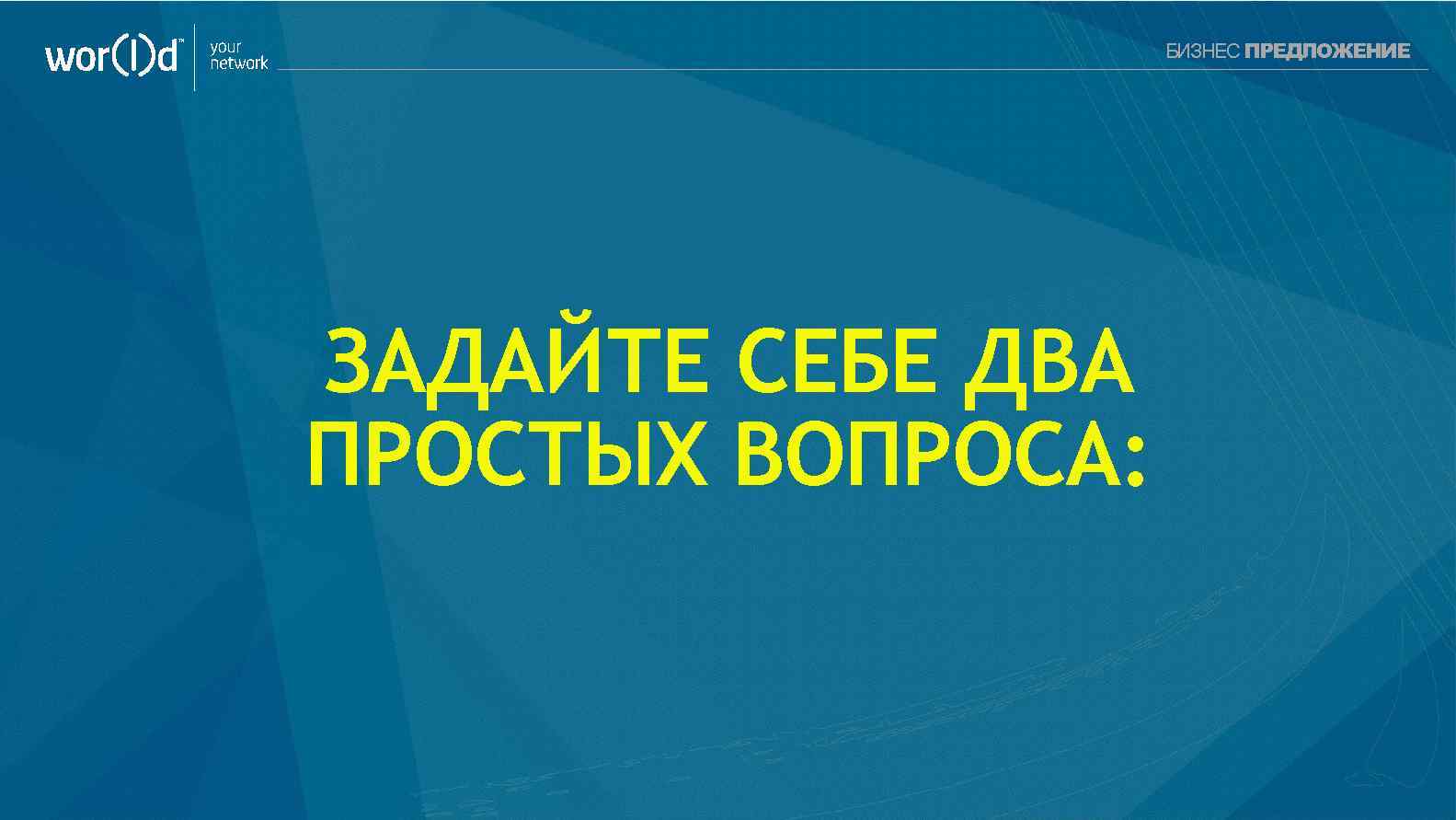 wor(l)d™ your network

БИЗНЕС ПРЕДЛОЖЕНИЕ

ЗАДАЙТЕ СЕБЕ ДВА ПРОСТЫХ ВОПРОСА: